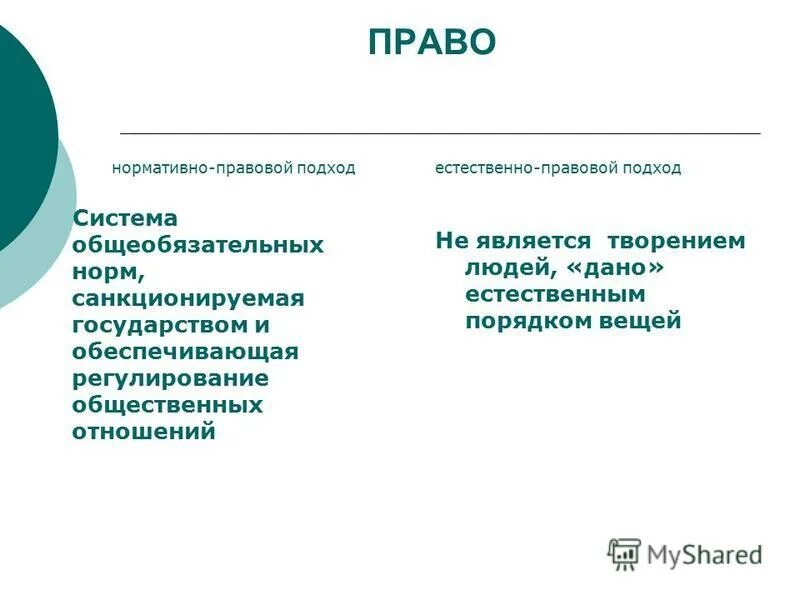 ПРАВО

нормативно-правовой подход

Система общеобязательных норм, санкционируемая государством и обеспечивающая регулирование общественных отношений

естественно-правовой подход

Не является творением людей, «дано» естественным порядком вещей

MyShared